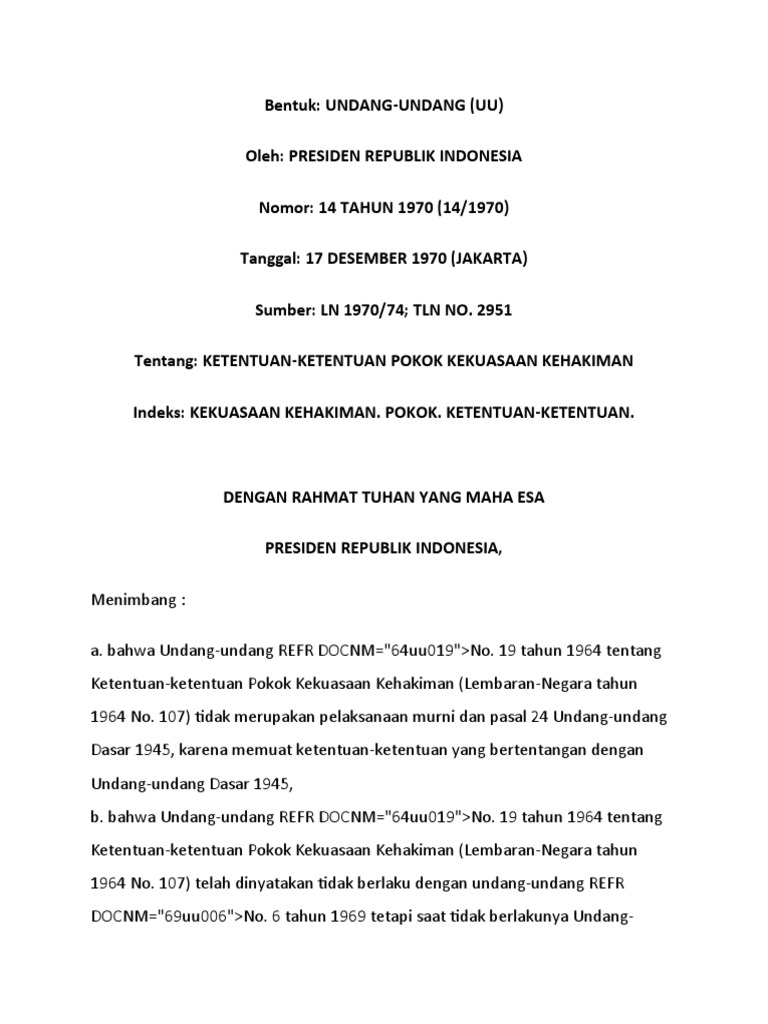 Bentuk: UNDANG-UNDANG (UU)

Oleh: PRESIDEN REPUBLIK INDONESIA

Nomor: 14 TAHUN 1970 (14/1970)

Tanggal: 17 DESEMBER 1970 (JAKARTA)

Sumber: LN 1970/74; TLN NO. 2951

Tentang: KETENTUAN-KETENTUAN POKOK KEKUASAAN KEHAKIMAN

Indeks: KEKUASAAN KEHAKIMAN. POKOK. KETENTUAN-KETENTUAN.

DENGAN RAHMAT TUHAN YANG MAHA ESA

PRESIDEN REPUBLIK INDONESIA,

Menimbang :

a. bahwa Undang-undang REFR DOCNM="64uu019">No. 19 tahun 1964 tentang Ketentuan-ketentuan Pokok Kekuasaan Kehakiman (Lembaran-Negara tahun 1964 No. 107) tidak merupakan pelaksanaan murni dan pasal 24 Undang-undang Dasar 1945, karena memuat ketentuan-ketentuan yang bertentangan dengan Undang-undang Dasar 1945,
b. bahwa Undang-undang REFR DOCNM="64uu019">No. 19 tahun 1964 tentang Ketentuan-ketentuan Pokok Kekuasaan Kehakiman (Lembaran-Negara tahun 1964 No. 107) telah dinyatakan tidak berlaku dengan undang-undang REFR DOCNM="69uu006">No. 6 tahun 1969 tetapi saat tidak berlakunya Undang-